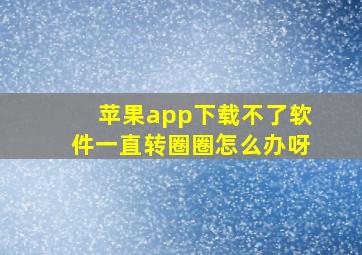 苹果app下载不了软件一直转圈圈怎么办呀